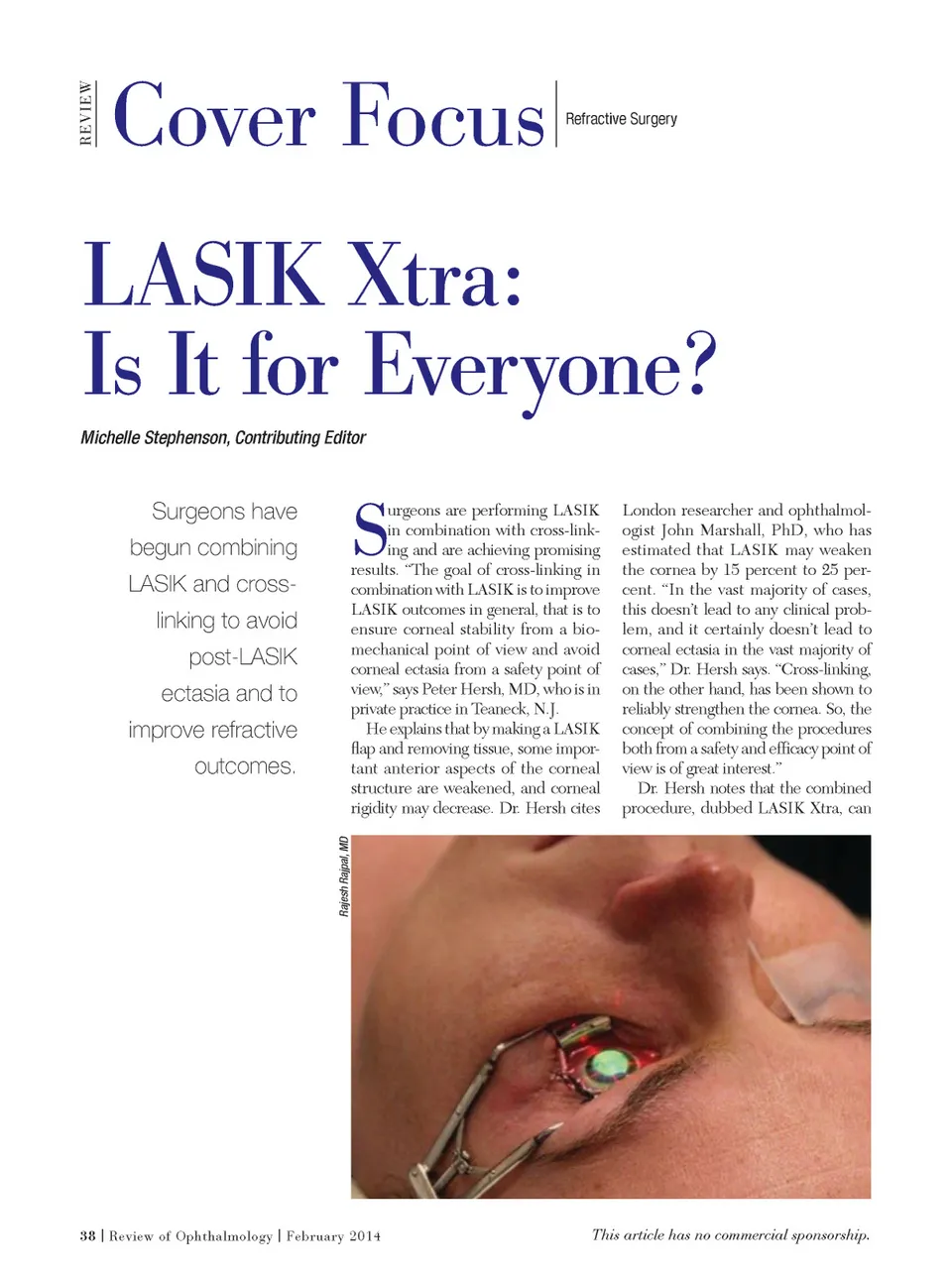 REVIEW Cover Focus Refractive Surgery

LASIK Xtra:
Is It for Everyone?

Michelle Stephenson, Contributing Editor

Surgeons have begun combining LASIK and cross-linking to avoid post-LASIK ectasia and to improve refractive outcomes.

Surgeons are performing LASIK in combination with cross-linking and are achieving promising results. "The goal of cross-linking in combination with LASIK is to improve LASIK outcomes in general, that is to ensure corneal stability from a biomechanical point of view and avoid corneal ectasia from a safety point of view," says Peter Hersh, MD, who is in private practice in Teaneck, N.J.

He explains that by making a LASIK flap and removing tissue, some important anterior aspects of the corneal structure are weakened, and corneal rigidity may decrease. Dr. Hersh cites London researcher and ophthalmologist John Marshall, PhD, who has estimated that LASIK may weaken the cornea by 15 percent to 25 percent. "In the vast majority of cases, this doesn't lead to any clinical problem, and it certainly doesn't lead to corneal ectasia in the vast majority of cases," Dr. Hersh says. "Cross-linking, on the other hand, has been shown to reliably strengthen the cornea. So, the concept of combining the procedures both from a safety and efficacy point of view is of great interest."

Dr. Hersh notes that the combined procedure, dubbed LASIK Xtra, can

Rajesh Rajpal, MD

38 | Review of Ophthalmology | February 2014

This article has no commercial sponsorship.